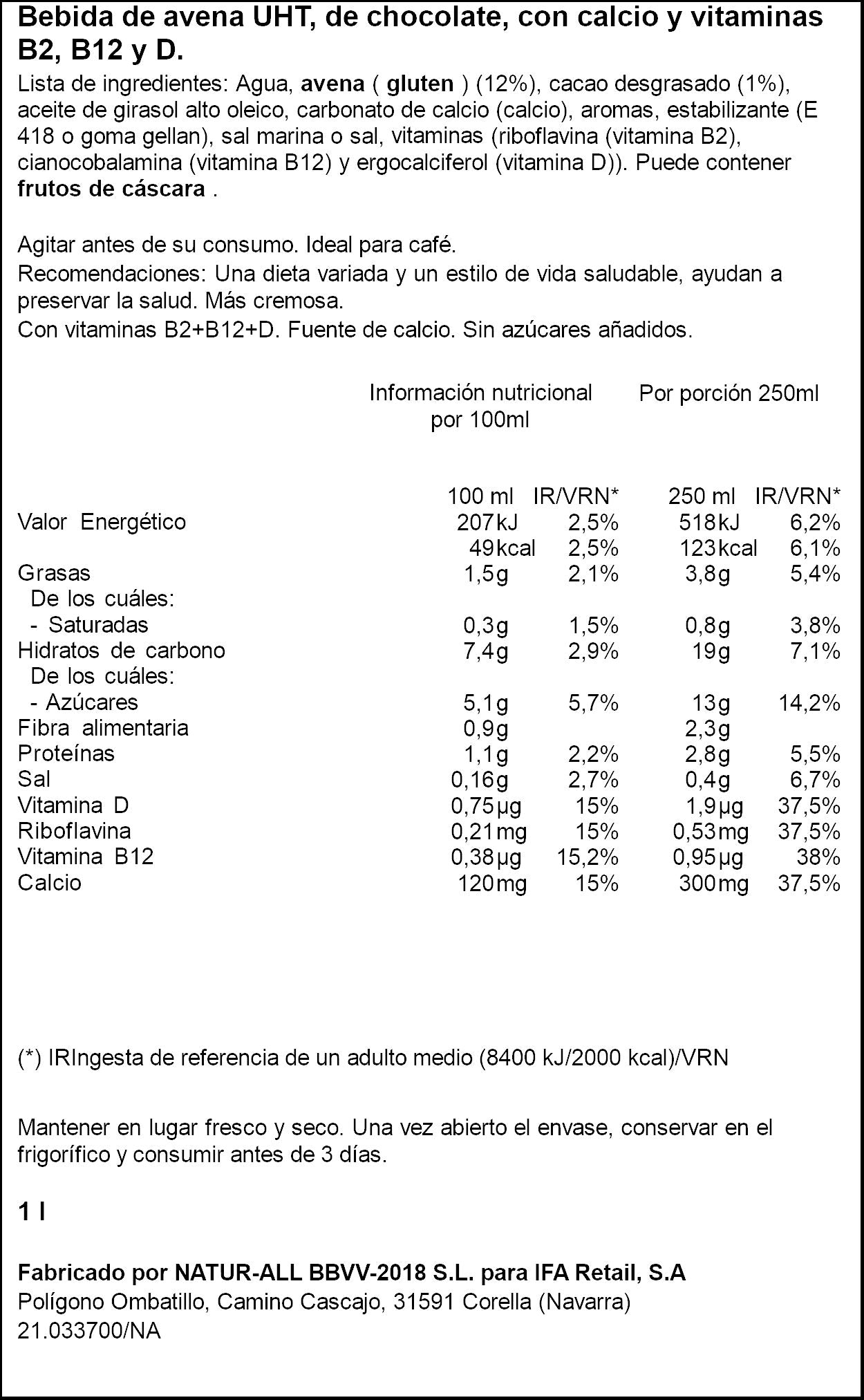 Bebida de avena UHT, de chocolate, con calcio y vitaminas B2, B12 y D.

Lista de ingredientes: Agua, avena ( gluten ) (12%), cacao desgrasado (1%), aceite de girasol alto oleico, carbonato de calcio (calcio), aromas, estabilizante (E 418 o goma gellan), sal marina o sal, vitaminas (riboflavina (vitamina B2), cianocobalamina (vitamina B12) y ergocalciferol (vitamina D)). Puede contener frutos de cáscara .

Agitar antes de su consumo. Ideal para café.
Recomendaciones: Una dieta variada y un estilo de vida saludable, ayudan a preservar la salud. Más cremosa.
Con vitaminas B2+B12+D. Fuente de calcio. Sin azúcares añadidos.

Información nutricional por 100ml
Por porción 250ml

| | 100 ml | IR/VRN* | 250 ml | IR/VRN* |
|---|---|---|---|---|
| Valor Energético | 207kJ | 2,5% | 518kJ | 6,2% |
| | 49kcal | 2,5% | 123kcal | 6,1% |
| Grasas | 1,5g | 2,1% | 3,8g | 5,4% |
| De los cuáles: | | | | |
| - Saturadas | 0,3g | 1,5% | 0,8g | 3,8% |
| Hidratos de carbono | 7,4g | 2,9% | 19g | 7,1% |
| De los cuáles: | | | | |
| - Azúcares | 5,1g | 5,7% | 13g | 14,2% |
| Fibra alimentaria | 0,9g | | 2,3g | |
| Proteínas | 1,1g | 2,2% | 2,8g | 5,5% |
| Sal | 0,16g | 2,7% | 0,4g | 6,7% |
| Vitamina D | 0,75µg | 15% | 1,9µg | 37,5% |
| Riboflavina | 0,21mg | 15% | 0,53mg | 37,5% |
| Vitamina B12 | 0,38µg | 15,2% | 0,95µg | 38% |
| Calcio | 120mg | 15% | 300mg | 37,5% |

(*) IRIngesta de referencia de un adulto medio (8400 kJ/2000 kcal)/VRN

Mantener en lugar fresco y seco. Una vez abierto el envase, conservar en el frigorífico y consumir antes de 3 días.

1 l

Fabricado por NATUR-ALL BBVV-2018 S.L. para IFA Retail, S.A
Polígono Ombatillo, Camino Cascajo, 31591 Corella (Navarra)
21.033700/NA